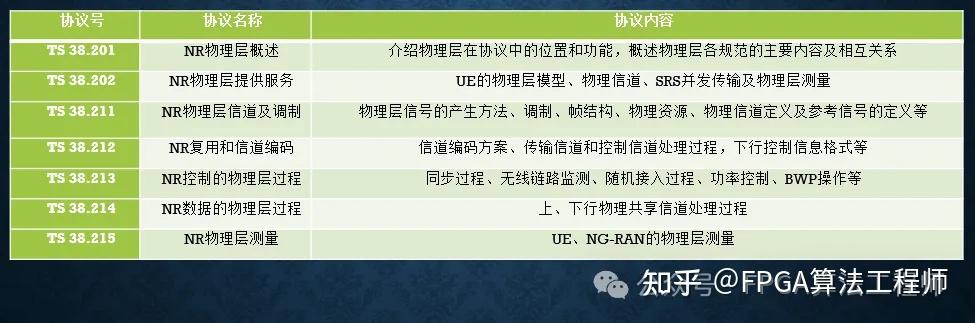 | 协议号 | 协议名称 | 协议内容 |
|---|---|---|
| TS 38.201 | NR物理层概述 | 介绍物理层在协议中的位置和功能，概述物理层各规范的主要内容及相互关系 |
| TS 38.202 | NR物理层提供服务 | UE的物理层模型、物理信道、SRS并发传输及物理层测量 |
| TS 38.211 | NR物理层信道及调制 | 物理层信号的产生方法、调制、帧结构、物理资源、物理信道定义及参考信号的定义等 |
| TS 38.212 | NR复用和信道编码 | 信道编码方案、传输信道和控制信道处理过程，下行控制信息格式等 |
| TS 38.213 | NR控制的物理层过程 | 同步过程、无线链路监测、随机接入过程、功率控制、BWP操作等 |
| TS 38.214 | NR数据的物理层过程 | 上、下行物理共享信道处理过程 |
| TS 38.215 | NR物理层测量 | UE、NG-RAN的物理层测量 |

知乎 @FPGA算法工程师